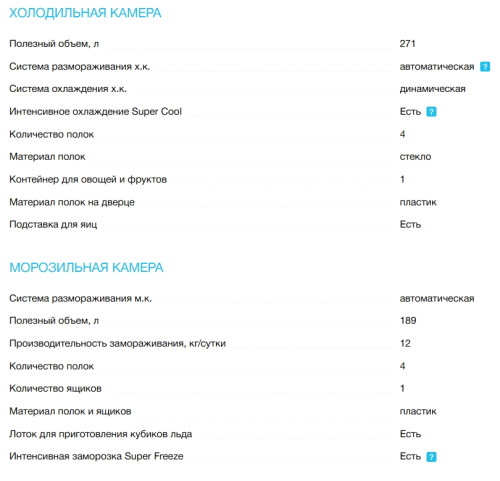 ХОЛОДИЛЬНАЯ КАМЕРА

| | |
|---|---|
| Полезный объем, л | 271 |
| Система размораживания х.к. | автоматическая ? |
| Система охлаждения х.к. | динамическая |
| Интенсивное охлаждение Super Cool | Есть ? |
| Количество полок | 4 |
| Материал полок | стекло |
| Контейнер для овощей и фруктов | 1 |
| Материал полок на дверце | пластик |
| Подставка для яиц | Есть |

МОРОЗИЛЬНАЯ КАМЕРА

| | |
|---|---|
| Система размораживания м.к. | автоматическая |
| Полезный объем, л | 189 |
| Производительность замораживания, кг/сутки | 12 |
| Количество полок | 4 |
| Количество ящиков | 1 |
| Материал полок и ящиков | пластик |
| Лоток для приготовления кубиков льда | Есть |
| Интенсивная заморозка Super Freeze | Есть ? |